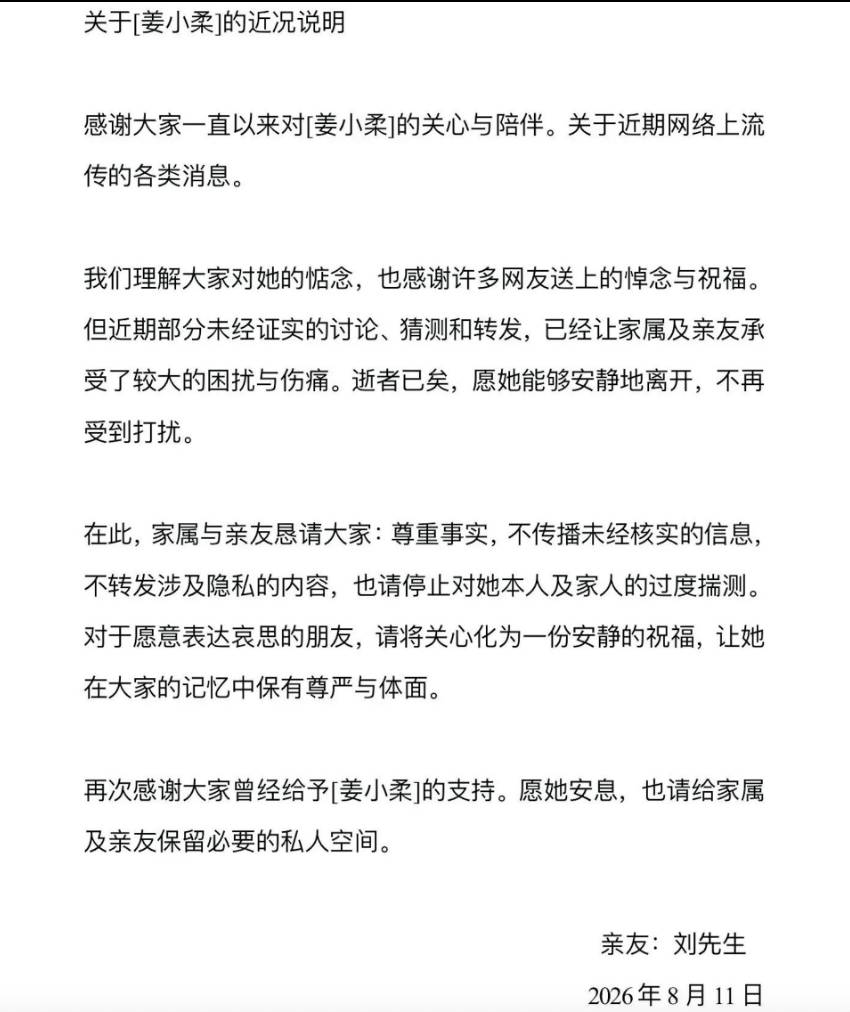 关于[姜小柔]的近况说明

感谢大家一直以来对[姜小柔]的关心与陪伴。关于近期网络上流传的各类消息。

我们理解大家对她的惦念，也感谢许多网友送上的悼念与祝福。但近期部分未经证实的讨论、猜测和转发，已经让家属及亲友承受了较大的困扰与伤痛。逝者已矣，愿她能够安静地离开，不再受到打扰。

在此，家属与亲友恳请大家：尊重事实，不传播未经核实的信息，不转发涉及隐私的内容，也请停止对她本人及家人的过度揣测。对于愿意表达哀思的朋友，请将关心化为一份安静的祝福，让她在大家的记忆中保有尊严与体面。

再次感谢大家曾经给予[姜小柔]的支持。愿她安息，也请给家属及亲友保留必要的私人空间。

亲友：刘先生

2026 年 8 月 11 日